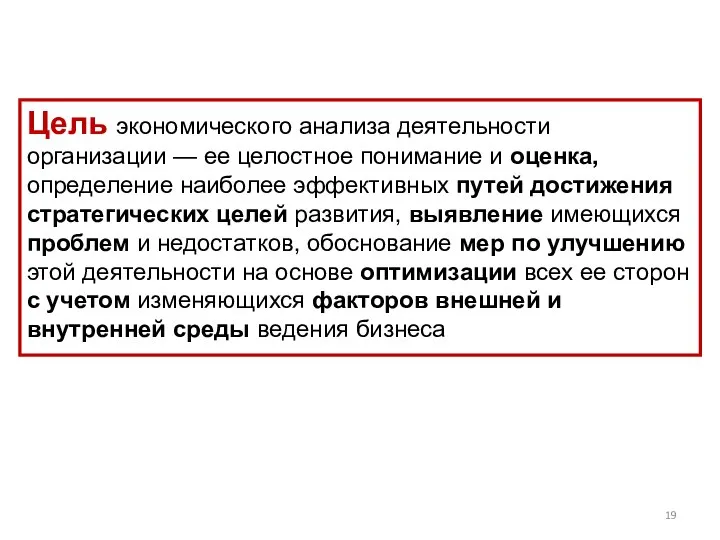 Цель экономического анализа деятельности организации — ее целостное понимание и оценка, определение наиболее эффективных путей достижения стратегических целей развития, выявление имеющихся проблем и недостатков, обоснование мер по улучшению этой деятельности на основе оптимизации всех ее сторон с учетом изменяющихся факторов внешней и внутренней среды ведения бизнеса

19